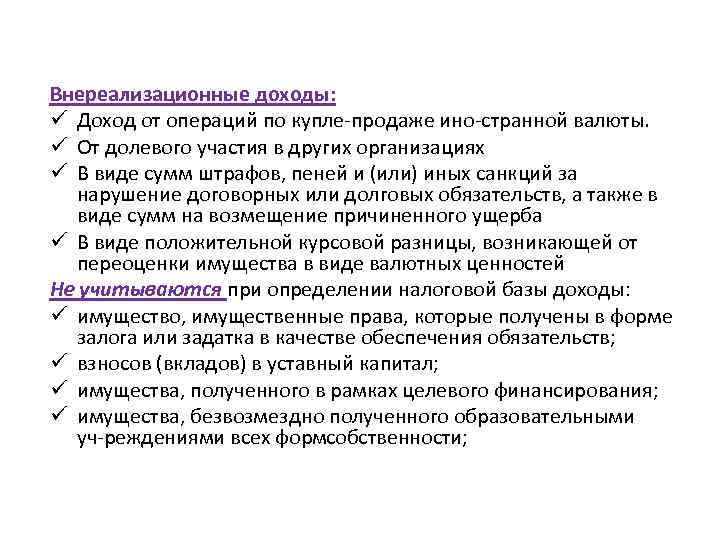 Внереализационные доходы:
✓ Доход от операций по купле-продаже ино-странной валюты.
✓ От долевого участия в других организациях
✓ В виде сумм штрафов, пеней и (или) иных санкций за нарушение договорных или долговых обязательств, а также в виде сумм на возмещение причиненного ущерба
✓ В виде положительной курсовой разницы, возникающей от переоценки имущества в виде валютных ценностей
Не учитываются при определении налоговой базы доходы:
✓ имущество, имущественные права, которые получены в форме залога или задатка в качестве обеспечения обязательств;
✓ взносов (вкладов) в уставный капитал;
✓ имущества, полученного в рамках целевого финансирования;
✓ имущества, безвозмездно полученного образовательными уч-реждениями всех формсобственности;